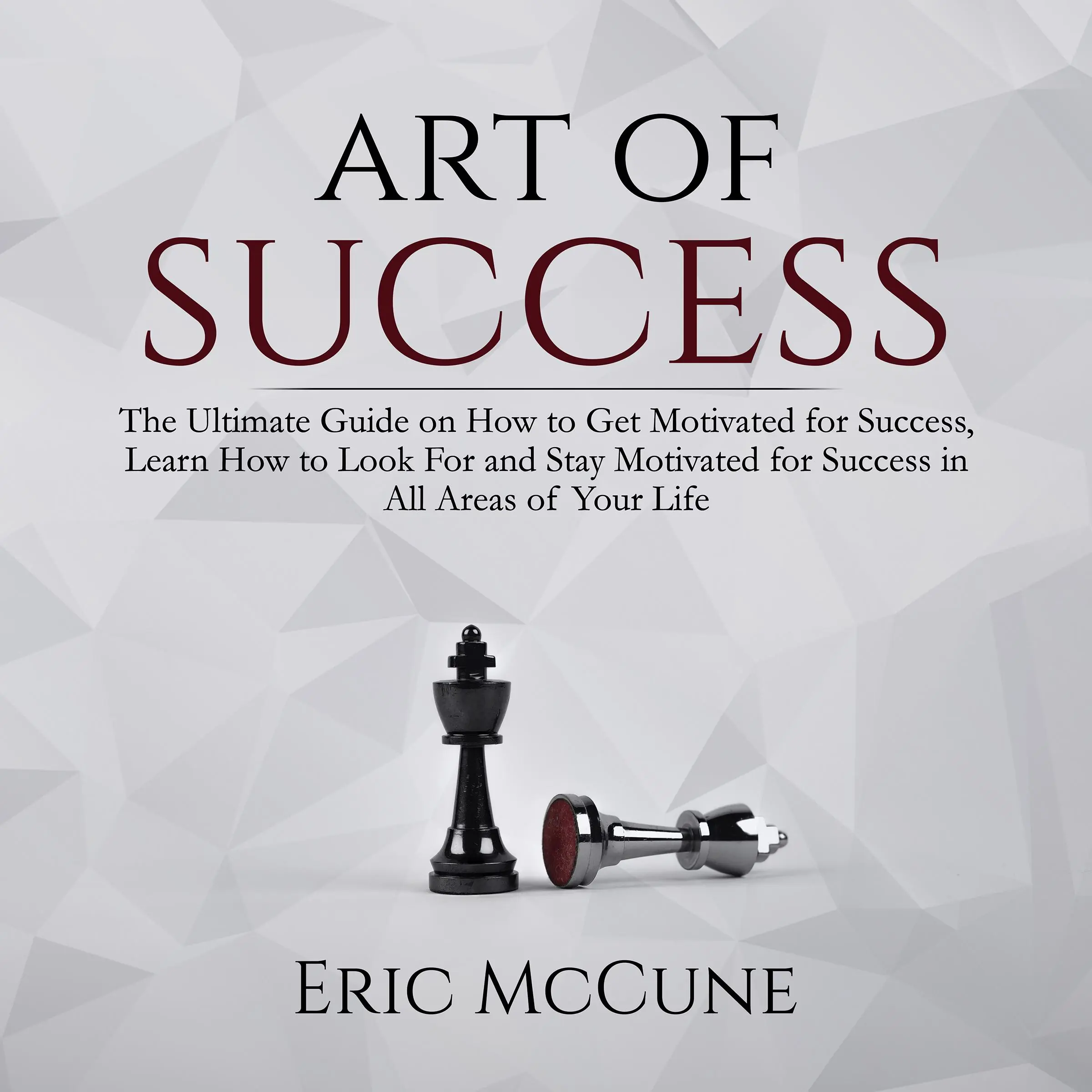 ART OF
SUCCESS

The Ultimate Guide on How to Get Motivated for Success, Learn How to Look For and Stay Motivated for Success in All Areas of Your Life

ERIC MCCUNE